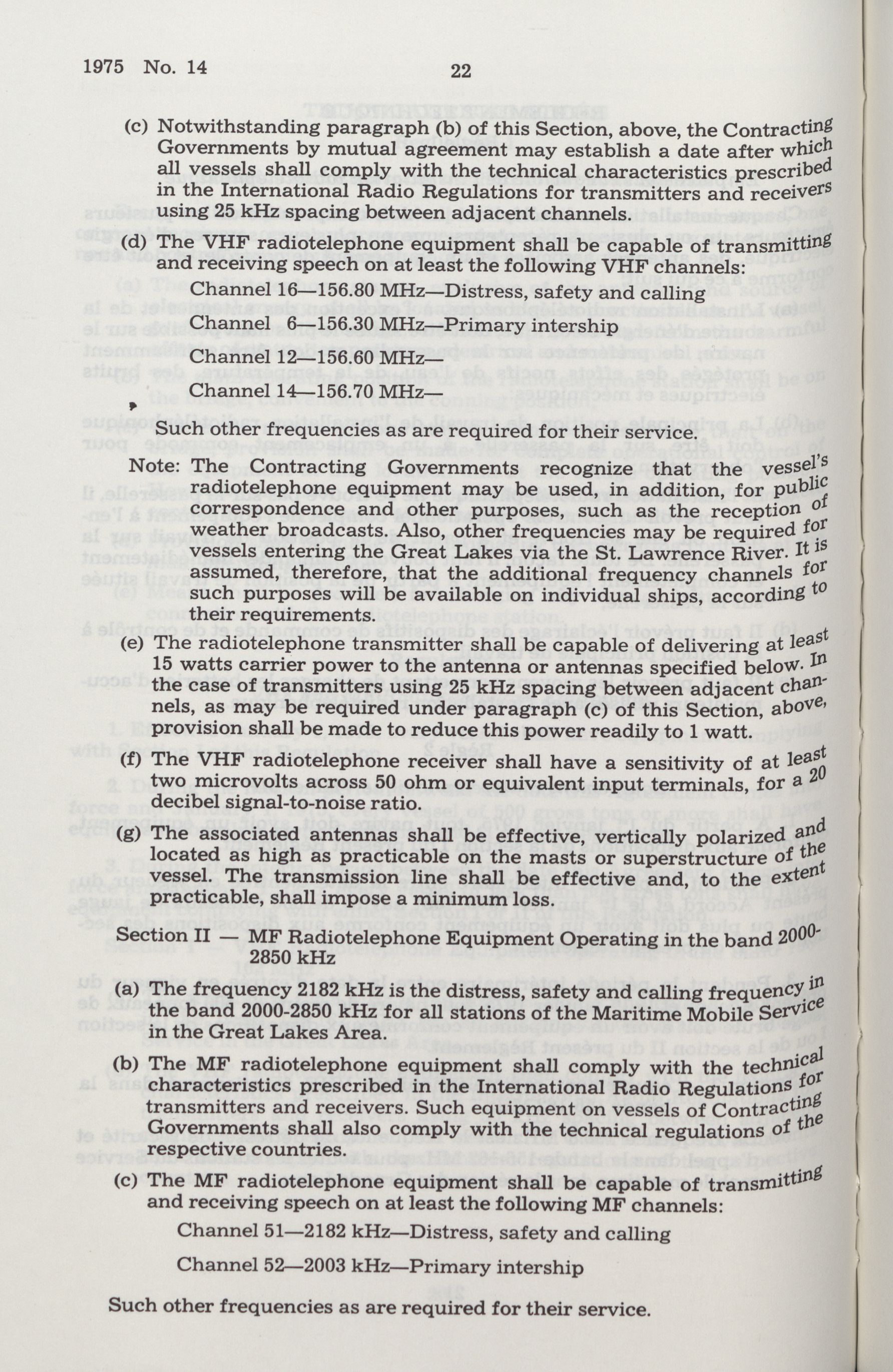 1975 No. 14

22

(c) Notwithstanding paragraph (b) of this Section, above, the Contracting Governments by mutual agreement may establish a date after which all vessels shall comply with the technical characteristics prescribed in the International Radio Regulations for transmitters and receivers using 25 kHz spacing between adjacent channels.

(d) The VHF radiotelephone equipment shall be capable of transmitting and receiving speech on at least the following VHF channels:

Channel 16—156.80 MHz—Distress, safety and calling

Channel 6—156.30 MHz—Primary intership

Channel 12—156.60 MHz—

Channel 14—156.70 MHz—

Such other frequencies as are required for their service.

Note: The Contracting Governments recognize that the vessel's radiotelephone equipment may be used, in addition, for public correspondence and other purposes, such as the reception of weather broadcasts. Also, other frequencies may be required for vessels entering the Great Lakes via the St. Lawrence River. It is assumed, therefore, that the additional frequency channels for such purposes will be available on individual ships, according to their requirements.

(e) The radiotelephone transmitter shall be capable of delivering at least 15 watts carrier power to the antenna or antennas specified below. In the case of transmitters using 25 kHz spacing between adjacent channels, as may be required under paragraph (c) of this Section, above, provision shall be made to reduce this power readily to 1 watt.

(f) The VHF radiotelephone receiver shall have a sensitivity of at least two microvolts across 50 ohm or equivalent input terminals, for a 20 decibel signal-to-noise ratio.

(g) The associated antennas shall be effective, vertically polarized and located as high as practicable on the masts or superstructure of the vessel. The transmission line shall be effective and, to the extent practicable, shall impose a minimum loss.

Section II — MF Radiotelephone Equipment Operating in the band 2000-2850 kHz

(a) The frequency 2182 kHz is the distress, safety and calling frequency in the band 2000-2850 kHz for all stations of the Maritime Mobile Service in the Great Lakes Area.

(b) The MF radiotelephone equipment shall comply with the technical characteristics prescribed in the International Radio Regulations for transmitters and receivers. Such equipment on vessels of Contracting Governments shall also comply with the technical regulations of the respective countries.

(c) The MF radiotelephone equipment shall be capable of transmitting and receiving speech on at least the following MF channels:

Channel 51—2182 kHz—Distress, safety and calling

Channel 52—2003 kHz—Primary intership

Such other frequencies as are required for their service.